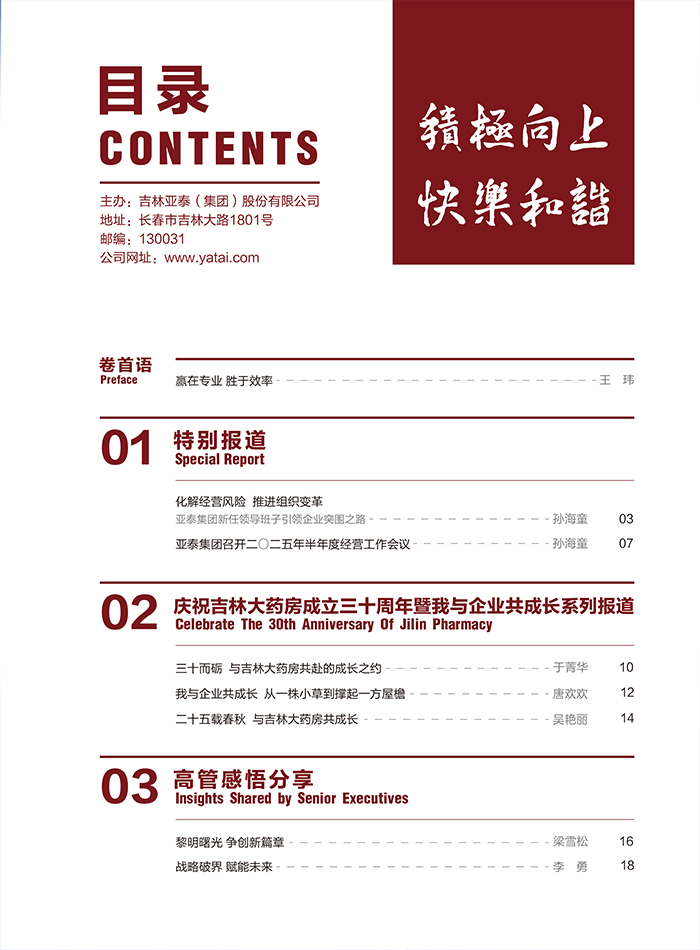 目录
CONTENTS

主办：吉林亚泰（集团）股份有限公司
地址：长春市吉林大路1801号
邮编：130031
公司网址：www.yatai.com

積極向上
快樂和諧

卷首语
Preface

赢在专业 胜于效率 王 玮

01 特别报道
Special Report

化解经营风险 推进组织变革
亚泰集团新任领导班子引领企业突围之路 孙海童 03

亚泰集团召开二〇二五年半年度经营工作会议 孙海童 07

02 庆祝吉林大药房成立三十周年暨我与企业共成长系列报道
Celebrate The 30th Anniversary Of Jilin Pharmacy

三十而砺 与吉林大药房共赴的成长之约 于菁华 10

我与企业共成长 从一株小草到撑起一方屋檐 唐欢欢 12

二十五载春秋 与吉林大药房共成长 吴艳丽 14

03 高管感悟分享
Insights Shared by Senior Executives

黎明曙光 争创新篇章 梁雪松 16

战略破界 赋能未来 李 勇 18